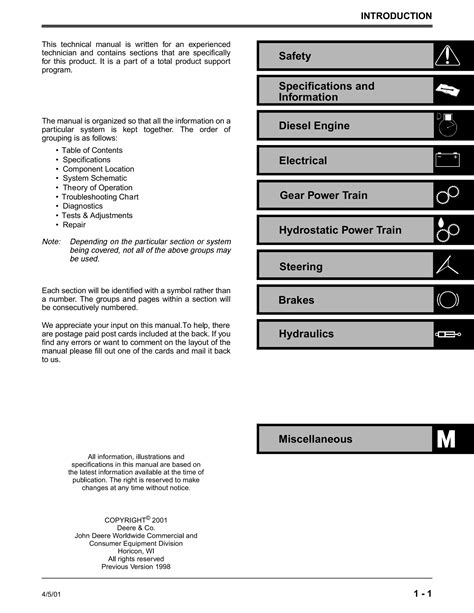 INTRODUCTION

This technical manual is written for an experienced technician and contains sections that are specifically for this product. It is a part of a total product support program.

The manual is organized so that all the information on a particular system is kept together. The order of grouping is as follows:

• Table of Contents
• Specifications
• Component Location
• System Schematic
• Theory of Operation
• Troubleshooting Chart
• Diagnostics
• Tests & Adjustments
• Repair

Note: Depending on the particular section or system being covered, not all of the above groups may be used.

Each section will be identified with a symbol rather than a number. The groups and pages within a section will be consecutively numbered.

We appreciate your input on this manual.To help, there are postage paid post cards included at the back. If you find any errors or want to comment on the layout of the manual please fill out one of the cards and mail it back to us.

All information, illustrations and specifications in this manual are based on the latest information available at the time of publication. The right is reserved to make changes at any time without notice.

COPYRIGHT© 2001
Deere & Co.
John Deere Worldwide Commercial and Consumer Equipment Division
Horicon, WI
All rights reserved
Previous Version 1998

Safety

Specifications and Information

Diesel Engine

Electrical

Gear Power Train

Hydrostatic Power Train

Steering

Brakes

Hydraulics

Miscellaneous

M

4/5/01

1 - 1